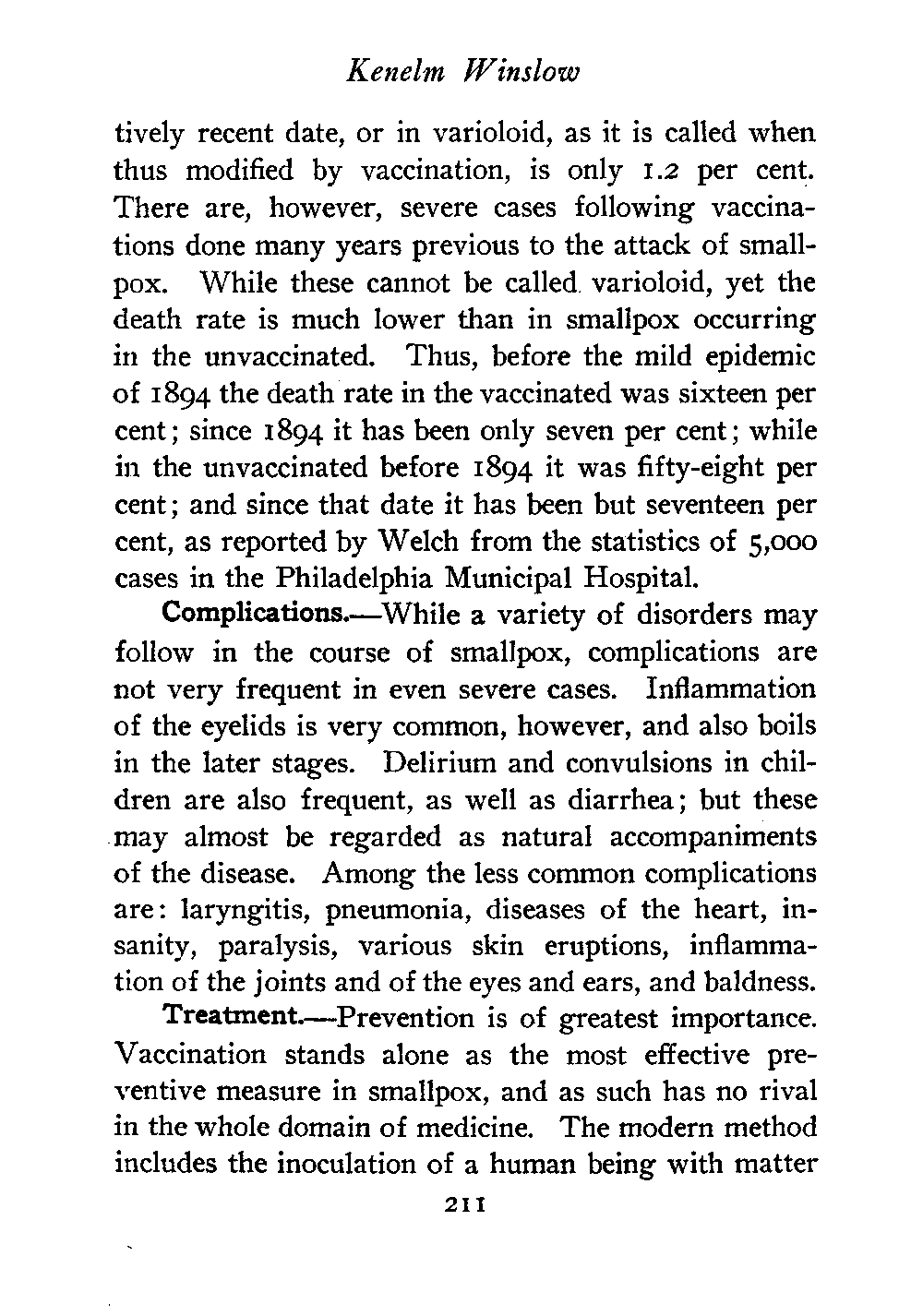 Kenelm Winslow

tively recent date, or in varioloid, as it is called when thus modified by vaccination, is only 1.2 per cent. There are, however, severe cases following vaccinations done many years previous to the attack of smallpox. While these cannot be called varioloid, yet the death rate is much lower than in smallpox occurring in the unvaccinated. Thus, before the mild epidemic of 1894 the death rate in the vaccinated was sixteen per cent; since 1894 it has been only seven per cent; while in the unvaccinated before 1894 it was fifty-eight per cent; and since that date it has been but seventeen per cent, as reported by Welch from the statistics of 5,000 cases in the Philadelphia Municipal Hospital.

Complications.—While a variety of disorders may follow in the course of smallpox, complications are not very frequent in even severe cases. Inflammation of the eyelids is very common, however, and also boils in the later stages. Delirium and convulsions in children are also frequent, as well as diarrhea; but these may almost be regarded as natural accompaniments of the disease. Among the less common complications are: laryngitis, pneumonia, diseases of the heart, insanity, paralysis, various skin eruptions, inflammation of the joints and of the eyes and ears, and baldness.

Treatment.—Prevention is of greatest importance. Vaccination stands alone as the most effective preventive measure in smallpox, and as such has no rival in the whole domain of medicine. The modern method includes the inoculation of a human being with matter

211